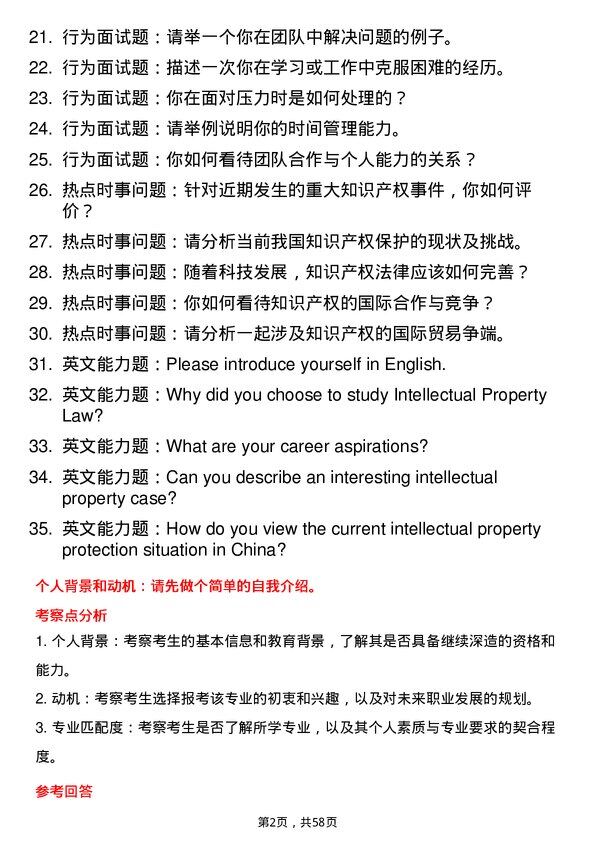 21. 行为面试题：请举一个你在团队中解决问题的例子。

22. 行为面试题：描述一次你在学习或工作中克服困难的经历。

23. 行为面试题：你在面对压力时是如何处理的？

24. 行为面试题：请举例说明你的时间管理能力。

25. 行为面试题：你如何看待团队合作与个人能力的关系？

26. 热点时事问题：针对近期发生的重大知识产权事件，你如何评价？

27. 热点时事问题：请分析当前我国知识产权保护的现状及挑战。

28. 热点时事问题：随着科技发展，知识产权法律应该如何完善？

29. 热点时事问题：你如何看待知识产权的国际合作与竞争？

30. 热点时事问题：请分析一起涉及知识产权的国际贸易争端。

31. 英文能力题：Please introduce yourself in English.

32. 英文能力题：Why did you choose to study Intellectual Property Law?

33. 英文能力题：What are your career aspirations?

34. 英文能力题：Can you describe an interesting intellectual property case?

35. 英文能力题：How do you view the current intellectual property protection situation in China?

个人背景和动机：请先做个简单的自我介绍。

考察点分析

1. 个人背景：考察考生的基本信息和教育背景，了解其是否具备继续深造的资格和能力。

2. 动机：考察考生选择报考该专业的初衷和兴趣，以及对未来职业发展的规划。

3. 专业匹配度：考察考生是否了解所学专业，以及其个人素质与专业要求的契合程度。

参考回答

第2页，共58页